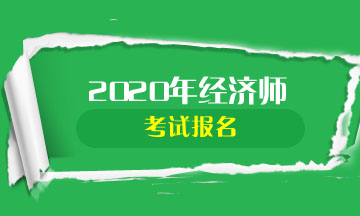 2020年经济师

考试报名